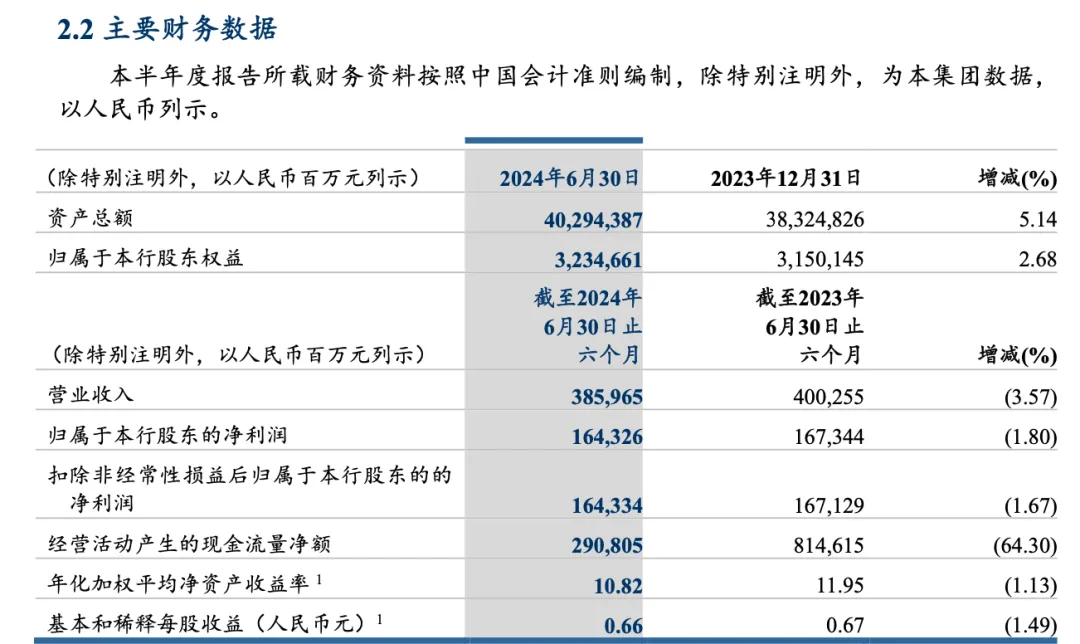 2.2 主要财务数据

本半年度报告所载财务资料按照中国会计准则编制，除特别注明外，为本集团数据，以人民币列示。

| （除特别注明外，以人民币百万元列示） | 2024年6月30日 | 2023年12月31日 | 增减(%) |
|---|---|---|---|
| 资产总额 | 40,294,387 | 38,324,826 | 5.14 |
| 归属于本行股东权益 | 3,234,661 | 3,150,145 | 2.68 |
| （除特别注明外，以人民币百万元列示） | 截至2024年6月30日止六个月 | 截至2023年6月30日止六个月 | 增减(%) |
| 营业收入 | 385,965 | 400,255 | (3.57) |
| 归属于本行股东的净利润 | 164,326 | 167,344 | (1.80) |
| 扣除非经常性损益后归属于本行股东的的净利润 | 164,334 | 167,129 | (1.67) |
| 经营活动产生的现金流量净额 | 290,805 | 814,615 | (64.30) |
| 年化加权平均净资产收益率 $^1$ | 10.82 | 11.95 | (1.13) |
| 基本和稀释每股收益（人民币元）$^1$ | 0.66 | 0.67 | (1.49) |